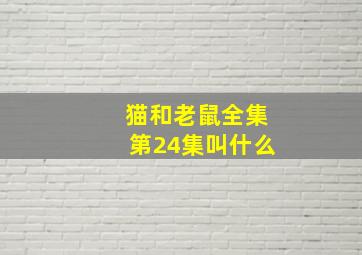 猫和老鼠全集
第24集叫什么